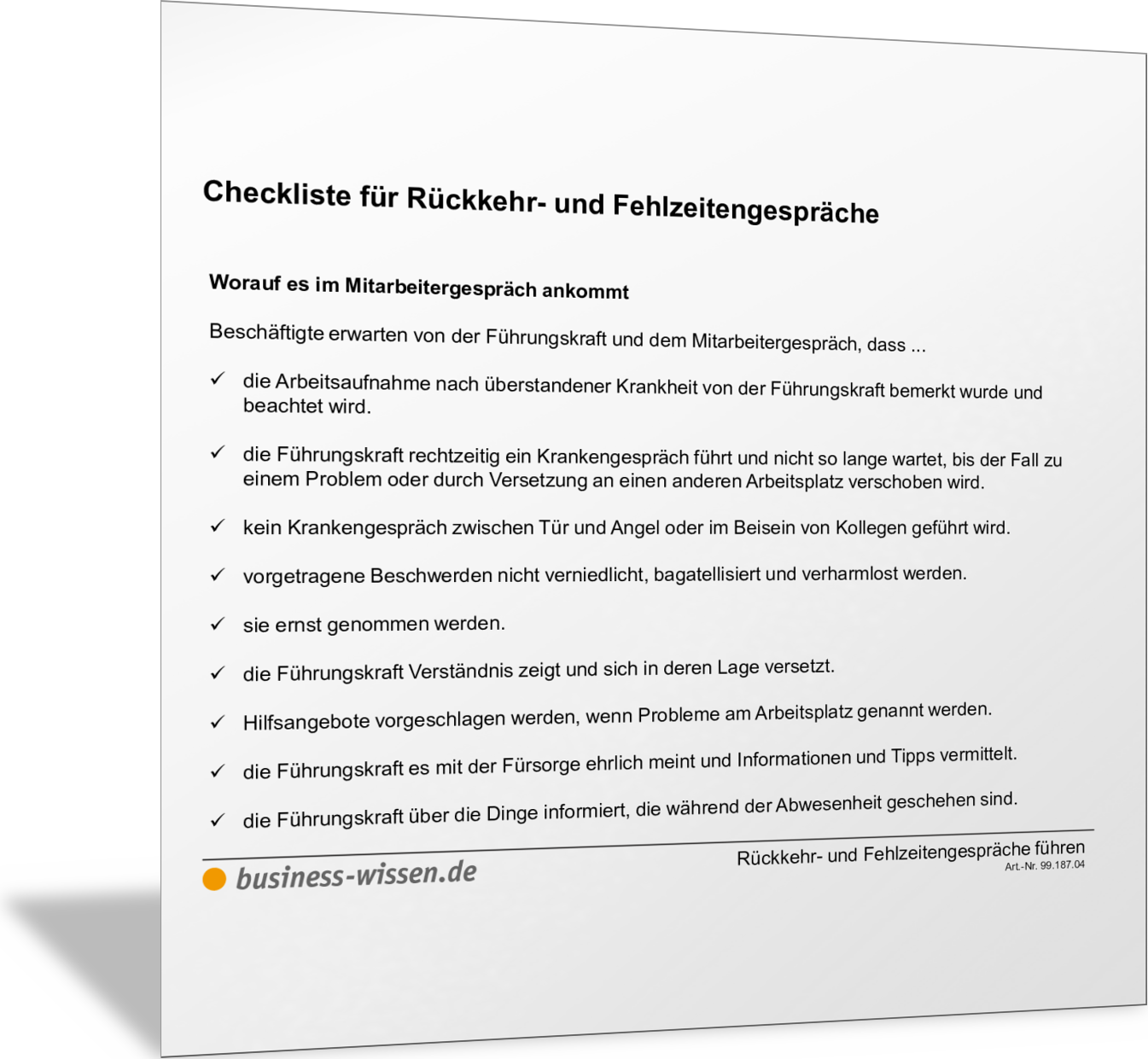 Checkliste für Rückkehr- und Fehlzeitengespräche

Worauf es im Mitarbeitergespräch ankommt

Beschäftigte erwarten von der Führungskraft und dem Mitarbeitergespräch, dass ...

✓ die Arbeitsaufnahme nach überstandener Krankheit von der Führungskraft bemerkt wurde und beachtet wird.

✓ die Führungskraft rechtzeitig ein Krankengespräch führt und nicht so lange wartet, bis der Fall zu einem Problem oder durch Versetzung an einen anderen Arbeitsplatz verschoben wird.

✓ kein Krankengespräch zwischen Tür und Angel oder im Beisein von Kollegen geführt wird.

✓ vorgetragene Beschwerden nicht verniedlicht, bagatellisiert und verharmlost werden.

✓ sie ernst genommen werden.

✓ die Führungskraft Verständnis zeigt und sich in deren Lage versetzt.

✓ Hilfsangebote vorgeschlagen werden, wenn Probleme am Arbeitsplatz genannt werden.

✓ die Führungskraft es mit der Fürsorge ehrlich meint und Informationen und Tipps vermittelt.

✓ die Führungskraft über die Dinge informiert, die während der Abwesenheit geschehen sind.

business-wissen.de

Rückkehr- und Fehlzeitengespräche führen
Art.-Nr. 99.187.04